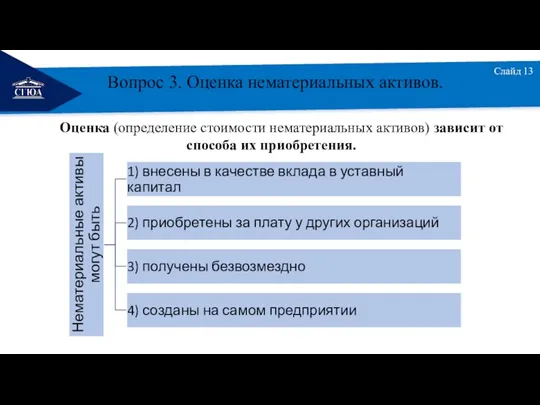 СГЮА

Вопрос 3. Оценка нематериальных активов.

Слайд 13

Оценка (определение стоимости нематериальных активов) зависит от способа их приобретения.

Нематериальные активы могут быть

1) внесены в качестве вклада в уставный капитал

2) приобретены за плату у других организаций

3) получены безвозмездно

4) созданы на самом предприятии